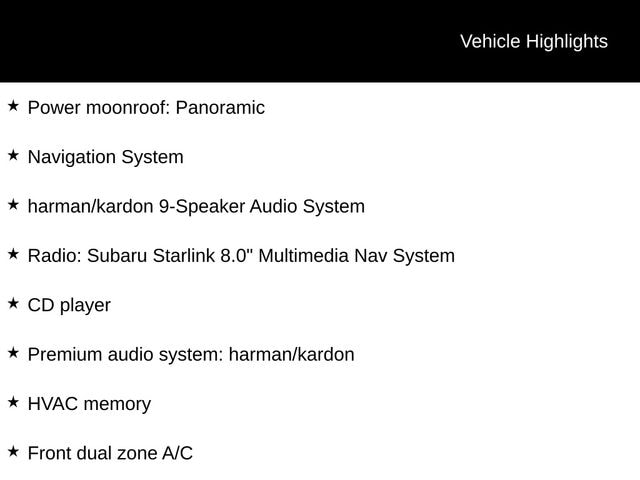 Vehicle Highlights

★ Power moonroof: Panoramic

★ Navigation System

★ harman/kardon 9-Speaker Audio System

★ Radio: Subaru Starlink 8.0" Multimedia Nav System

★ CD player

★ Premium audio system: harman/kardon

★ HVAC memory

★ Front dual zone A/C